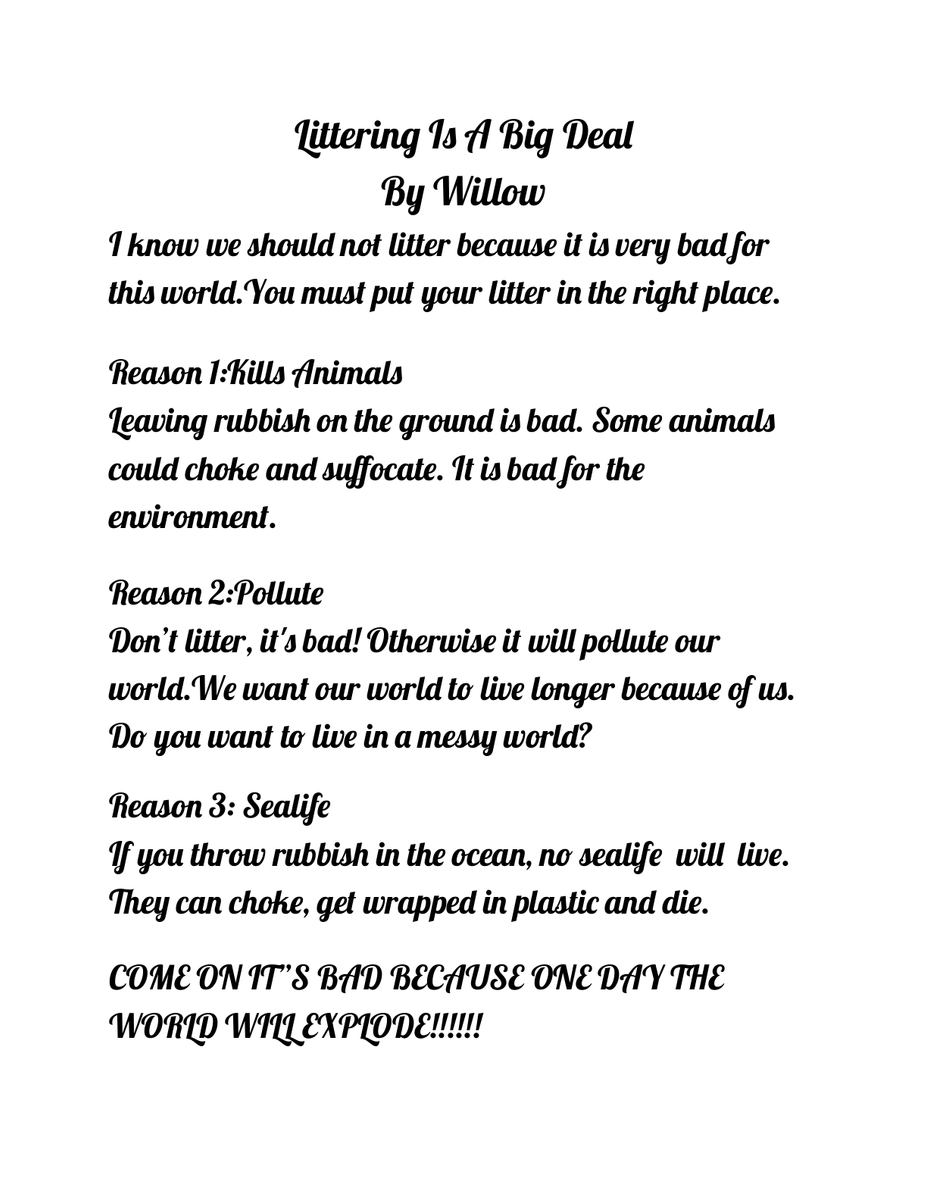 Littering Is A Big Deal
By Willow

I know we should not litter because it is very bad for this world.You must put your litter in the right place.

Reason 1:Kills Animals
Leaving rubbish on the ground is bad. Some animals could choke and suffocate. It is bad for the environment.

Reason 2:Pollute
Don't litter, it's bad! Otherwise it will pollute our world.We want our world to live longer because of us. Do you want to live in a messy world?

Reason 3: Sealife
If you throw rubbish in the ocean, no sealife will live. They can choke, get wrapped in plastic and die.

COME ON IT'S BAD BECAUSE ONE DAY THE WORLD WILL EXPLODE!!!!!!